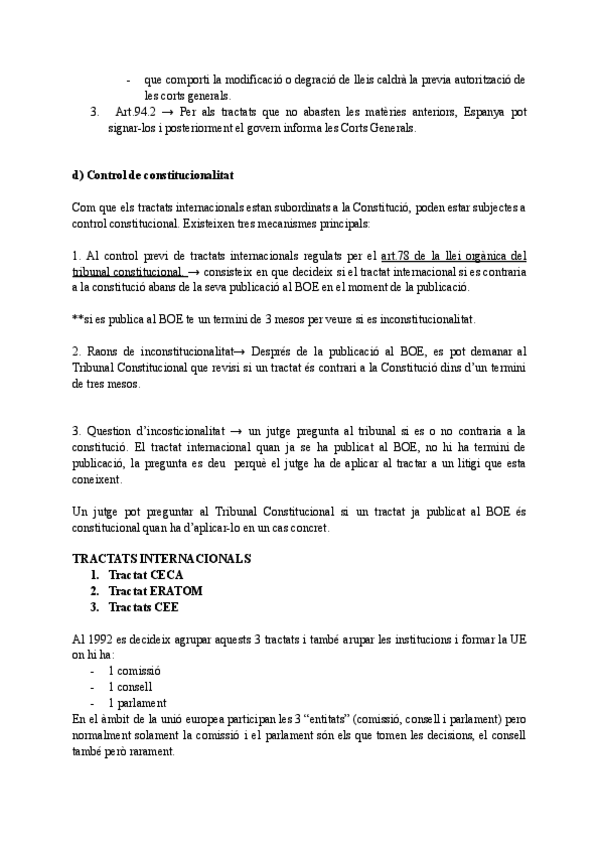 - que comporti la modificació o degració de lleis caldrà la previa autorització de les corts generals.
3. Art.94.2 → Per als tractats que no abasten les matèries anteriors, Espanya pot signar-los i posteriorment el govern informa les Corts Generals.

d) Control de constitucionalitat

Com que els tractats internacionals estan subordinats a la Constitució, poden estar subjectes a control constitucional. Existeixen tres mecanismes principals:

1. Al control previ de tractats internacionals regulats per el art.78 de la llei orgànica del tribunal constitucional. → consisteix en que decideix si el tractat internacional si es contraria a la constitució abans de la seva publicació al BOE en el moment de la publicació.

**si es publica al BOE te un termini de 3 mesos per veure si es inconstitucionalitat.

2. Raons de inconstitucionalitat→ Després de la publicació al BOE, es pot demanar al Tribunal Constitucional que revisi si un tractat és contrari a la Constitució dins d'un termini de tres mesos.

3. Question d'incosticionalitat → un jutge pregunta al tribunal si es o no contraria a la constitució. El tractat internacional quan ja se ha publicat al BOE, no hi ha termini de publicació, la pregunta es deu perquè el jutge ha de aplicar al tractar a un litigi que esta coneixent.

Un jutge pot preguntar al Tribunal Constitucional si un tractat ja publicat al BOE és constitucional quan ha d'aplicar-lo en un cas concret.

TRACTATS INTERNACIONALS
1. Tractat CECA
2. Tractat ERATOM
3. Tractats CEE

Al 1992 es decideix agrupar aquests 3 tractats i també arupar les institucions i formar la UE on hi ha:
- 1 comissió
- 1 consell
- 1 parlament
En el àmbit de la unió europea participan les 3 "entitats" (comissió, consell i parlament) pero normalment solament la comissió i el parlament són els que tomen les decisions, el consell també però rarament.